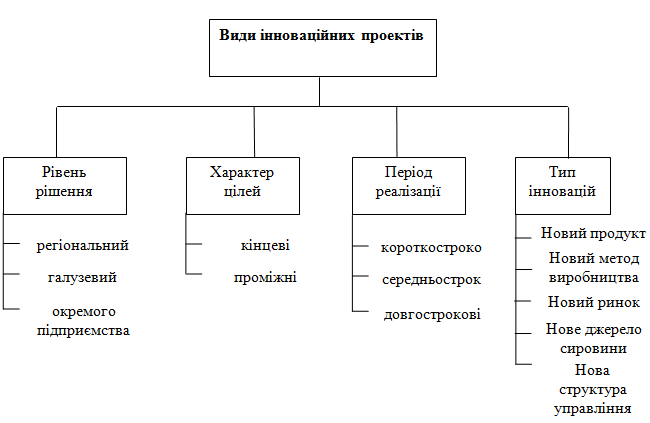 Види інноваційних проектів

Рівень рішення
регіональний
галузевий
окремого підприємства

Характер цілей
кінцеві
проміжні

Період реалізації
короткостроко
середньострок
довгострокові

Тип інновацій
Новий продукт
Новий метод виробництва
Новий ринок
Нове джерело сировини
Нова структура управління